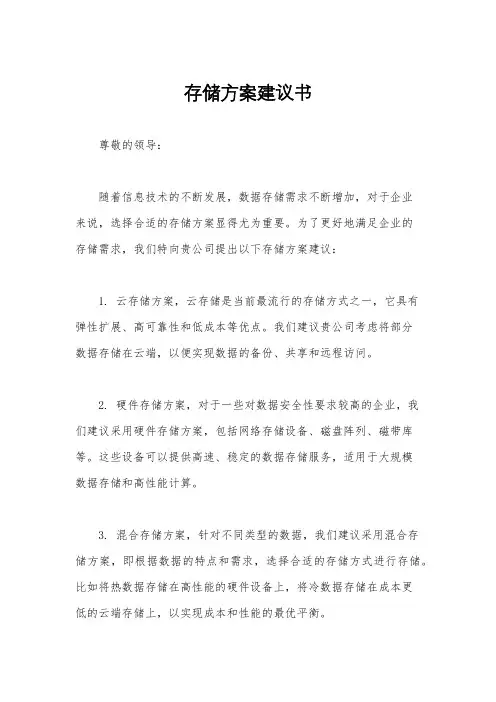 存储方案建议书

尊敬的领导：

随着信息技术的不断发展，数据存储需求不断增加，对于企业来说，选择合适的存储方案显得尤为重要。为了更好地满足企业的存储需求，我们特向贵公司提出以下存储方案建议：

1. 云存储方案，云存储是当前最流行的存储方式之一，它具有弹性扩展、高可靠性和低成本等优点。我们建议贵公司考虑将部分数据存储在云端，以便实现数据的备份、共享和远程访问。

2. 硬件存储方案，对于一些对数据安全性要求较高的企业，我们建议采用硬件存储方案，包括网络存储设备、磁盘阵列、磁带库等。这些设备可以提供高速、稳定的数据存储服务，适用于大规模数据存储和高性能计算。

3. 混合存储方案，针对不同类型的数据，我们建议采用混合存储方案，即根据数据的特点和需求，选择合适的存储方式进行存储。比如将热数据存储在高性能的硬件设备上，将冷数据存储在成本更低的云端存储上，以实现成本和性能的最优平衡。